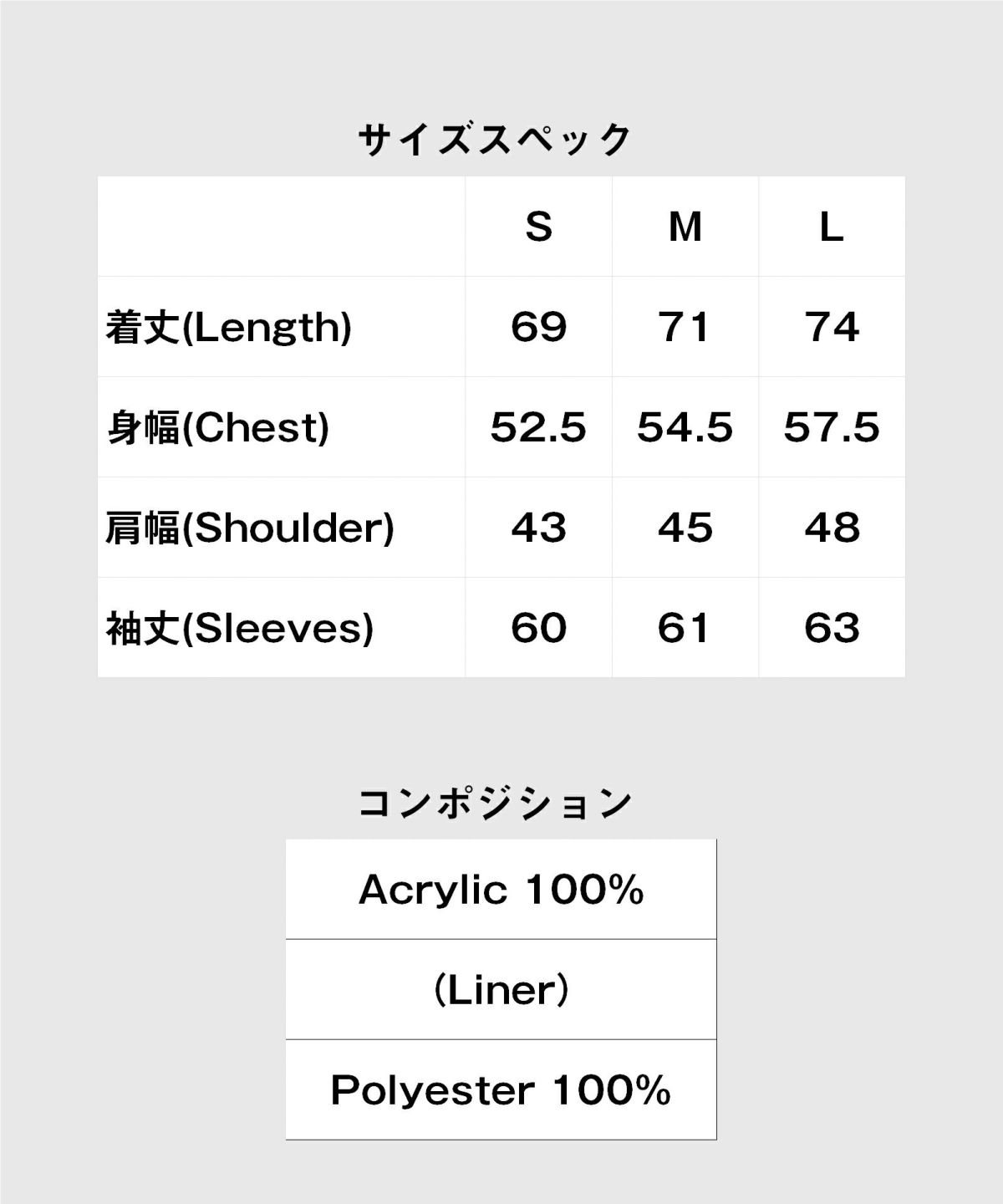 サイズスペック

| | S | M | L |
|---|---|---|---|
| 着丈(Length) | 69 | 71 | 74 |
| 身幅(Chest) | 52.5 | 54.5 | 57.5 |
| 肩幅(Shoulder) | 43 | 45 | 48 |
| 袖丈(Sleeves) | 60 | 61 | 63 |

コンポジション

| Acrylic 100% |
|---|
| (Liner) |
| Polyester 100% |